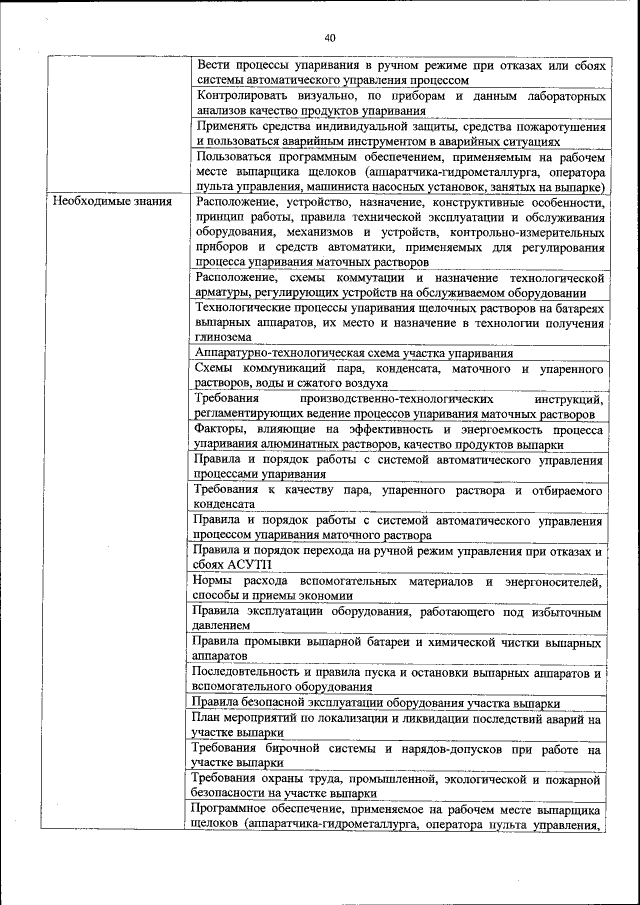 40

| | |
|---|---|
| | Вести процессы упаривания в ручном режиме при отказах или сбоях системы автоматического управления процессом |
| | Контролировать визуально, по приборам и данным лабораторных анализов качество продуктов упаривания |
| | Применять средства индивидуальной защиты, средства пожаротушения и пользоваться аварийным инструментом в аварийных ситуациях |
| | Пользоваться программным обеспечением, применяемым на рабочем месте выпарщика щелоков (аппаратчика-гидрометаллурга, оператора пульта управления, машиниста насосных установок, занятых на выпарке) |
| Необходимые знания | Расположение, устройство, назначение, конструктивные особенности, принцип работы, правила технической эксплуатации и обслуживания оборудования, механизмов и устройств, контрольно-измерительных приборов и средств автоматики, применяемых для регулирования процесса упаривания маточных растворов |
| | Расположение, схемы коммутации и назначение технологической арматуры, регулирующих устройств на обслуживаемом оборудовании |
| | Технологические процессы упаривания щелочных растворов на батареях выпарных аппаратов, их место и назначение в технологии получения глинозема |
| | Аппаратурно-технологическая схема участка упаривания |
| | Схемы коммуникаций пара, конденсата, маточного и упаренного растворов, воды и сжатого воздуха |
| | Требования производственно-технологических инструкций, регламентирующих ведение процессов упаривания маточных растворов |
| | Факторы, влияющие на эффективность и энергоемкость процесса упаривания алюминатных растворов, качество продуктов выпарки |
| | Правила и порядок работы с системой автоматического управления процессами упаривания |
| | Требования к качеству пара, упаренного раствора и отбираемого конденсата |
| | Правила и порядок работы с системой автоматического управления процессом упаривания маточного раствора |
| | Правила и порядок перехода на ручной режим управления при отказах и сбоях АСУТП |
| | Нормы расхода вспомогательных материалов и энергоносителей, способы и приемы экономии |
| | Правила эксплуатации оборудования, работающего под избыточным давлением |
| | Правила промывки выпарной батареи и химической чистки выпарных аппаратов |
| | Последовательность и правила пуска и остановки выпарных аппаратов и вспомогательного оборудования |
| | Правила безопасной эксплуатации оборудования участка выпарки |
| | План мероприятий по локализации и ликвидации последствий аварий на участке выпарки |
| | Требования бирочной системы и нарядов-допусков при работе на участке выпарки |
| | Требования охраны труда, промышленной, экологической и пожарной безопасности на участке выпарки |
| | Программное обеспечение, применяемое на рабочем месте выпарщика щелоков (аппаратчика-гидрометаллурга, оператора пульта управления, |